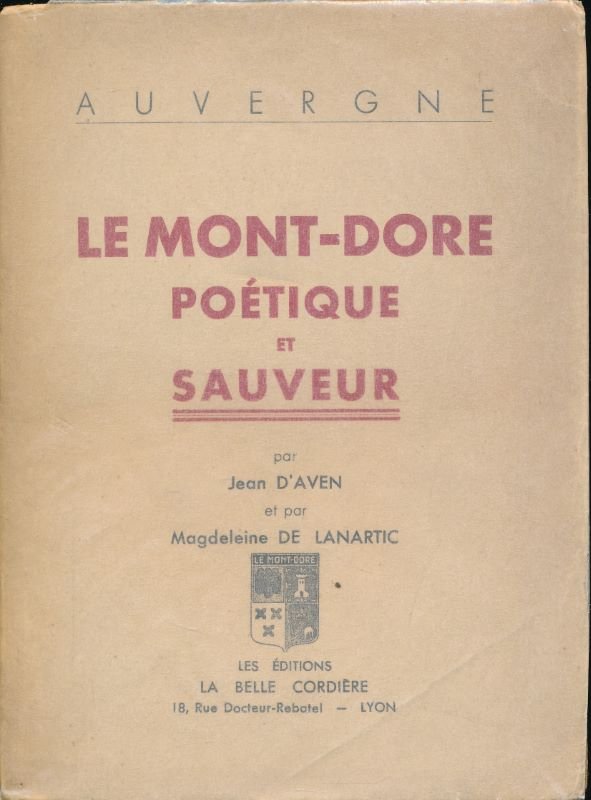 AUVERGNE

LE MONT-DORE
POÉTIQUE
ET
SAUVEUR

par
Jean D'AVEN
et par
Magdeleine DE LANARTIC

LE MONT-DORE

LES ÉDITIONS
LA BELLE CORDIÈRE
18, Rue Docteur-Rebatel — LYON